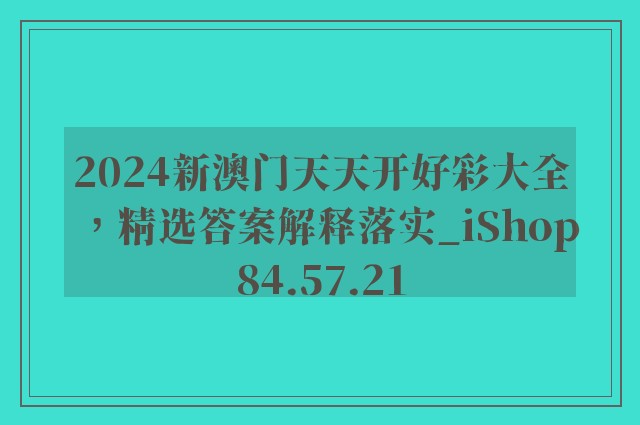 2024新澳门天天开好彩大全，精选答案解释落实_iShop84.57.21